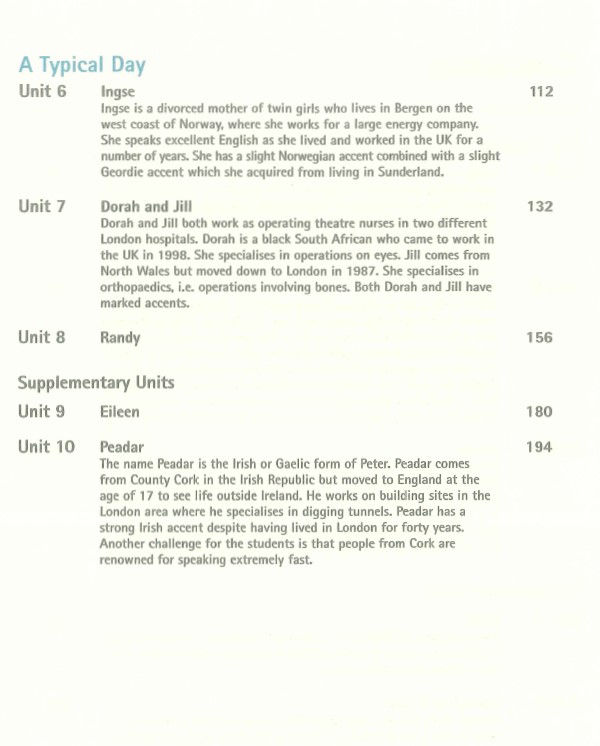 A Typical Day

Unit 6 Ingse 112

Ingse is a divorced mother of twin girls who lives in Bergen on the west coast of Norway, where she works for a large energy company. She speaks excellent English as she lived and worked in the UK for a number of years. She has a slight Norwegian accent combined with a slight Geordie accent which she acquired from living in Sunderland.

Unit 7 Dorah and Jill 132

Dorah and Jill both work as operating theatre nurses in two different London hospitals. Dorah is a black South African who came to work in the UK in 1998. She specialises in operations on eyes. Jill comes from North Wales but moved down to London in 1987. She specialises in orthopaedics, i.e. operations involving bones. Both Dorah and Jill have marked accents.

Unit 8 Randy 156

Supplementary Units

Unit 9 Eileen 180

Unit 10 Peadar 194

The name Peadar is the Irish or Gaelic form of Peter. Peadar comes from County Cork in the Irish Republic but moved to England at the age of 17 to see life outside Ireland. He works on building sites in the London area where he specialises in digging tunnels. Peadar has a strong Irish accent despite having lived in London for forty years. Another challenge for the students is that people from Cork are renowned for speaking extremely fast.